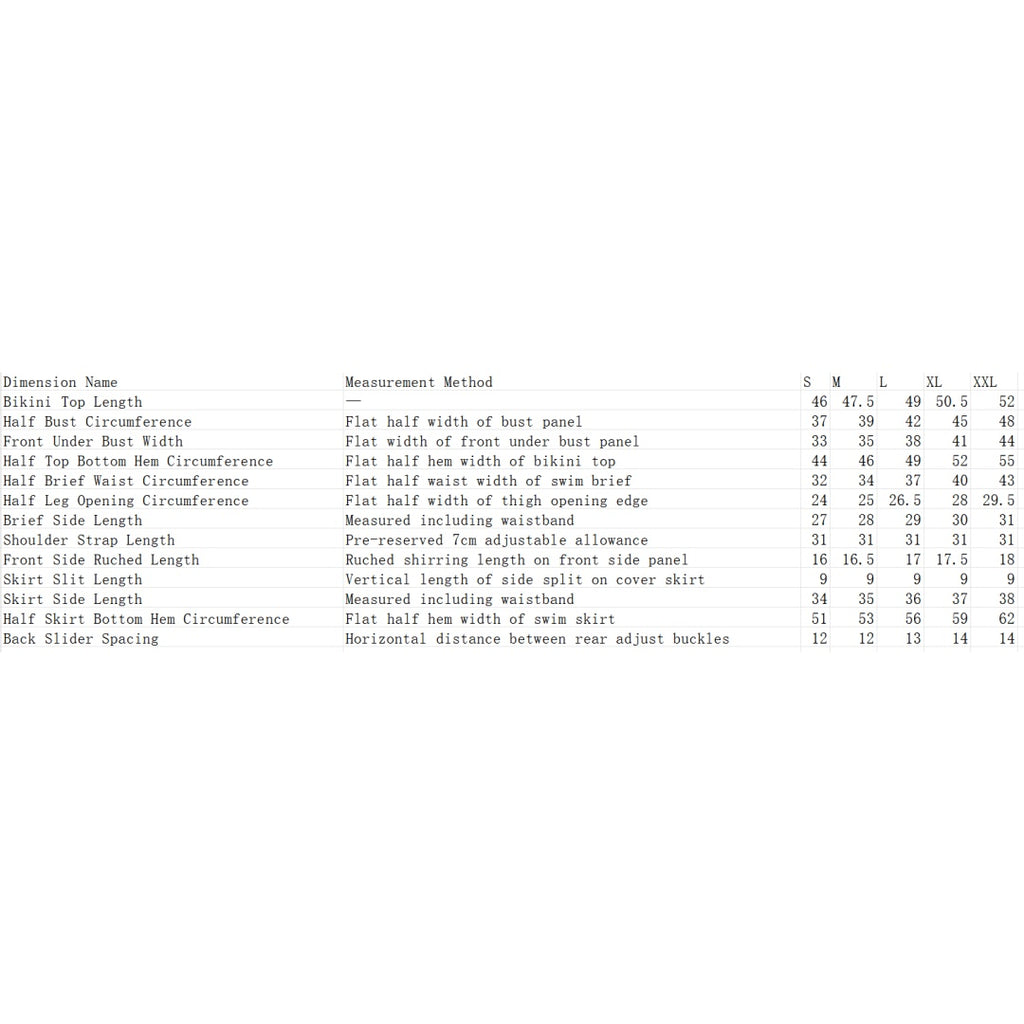 | Dimension Name | Measurement Method | S | M | L | XL | XXL |
|---|---|---|---|---|---|---|
| Bikini Top Length | — | 46 | 47.5 | 49 | 50.5 | 52 |
| Half Bust Circumference | Flat half width of bust panel | 37 | 39 | 42 | 45 | 48 |
| Front Under Bust Width | Flat width of front under bust panel | 33 | 35 | 38 | 41 | 44 |
| Half Top Bottom Hem Circumference | Flat half hem width of bikini top | 44 | 46 | 49 | 52 | 55 |
| Half Brief Waist Circumference | Flat half waist width of swim brief | 32 | 34 | 37 | 40 | 43 |
| Half Leg Opening Circumference | Flat half width of thigh opening edge | 24 | 25 | 26.5 | 28 | 29.5 |
| Brief Side Length | Measured including waistband | 27 | 28 | 29 | 30 | 31 |
| Shoulder Strap Length | Pre-reserved 7cm adjustable allowance | 31 | 31 | 31 | 31 | 31 |
| Front Side Ruched Length | Ruched shirring length on front side panel | 16 | 16.5 | 17 | 17.5 | 18 |
| Skirt Slit Length | Vertical length of side split on cover skirt | 9 | 9 | 9 | 9 | 9 |
| Skirt Side Length | Measured including waistband | 34 | 35 | 36 | 37 | 38 |
| Half Skirt Bottom Hem Circumference | Flat half hem width of swim skirt | 51 | 53 | 56 | 59 | 62 |
| Back Slider Spacing | Horizontal distance between rear adjust buckles | 12 | 12 | 13 | 14 | 14 |